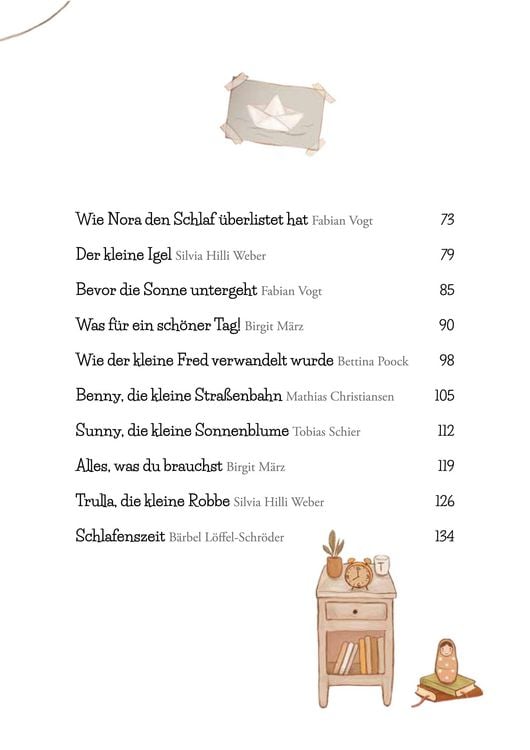 Wie Nora den Schlaf überlistet hat Fabian Vogt 73

Der kleine Igel Silvia Hilli Weber 79

Bevor die Sonne untergeht Fabian Vogt 85

Was für ein schöner Tag! Birgit März 90

Wie der kleine Fred verwandelt wurde Bettina Poock 98

Benny, die kleine Straßenbahn Mathias Christiansen 105

Sunny, die kleine Sonnenblume Tobias Schier 112

Alles, was du brauchst Birgit März 119

Trulla, die kleine Robbe Silvia Hilli Weber 126

Schlafenszeit Bärbel Löffel-Schröder 134